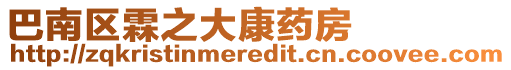 巴南区霖之大康药房
http://zqkristinmeredit.cn.coovee.com